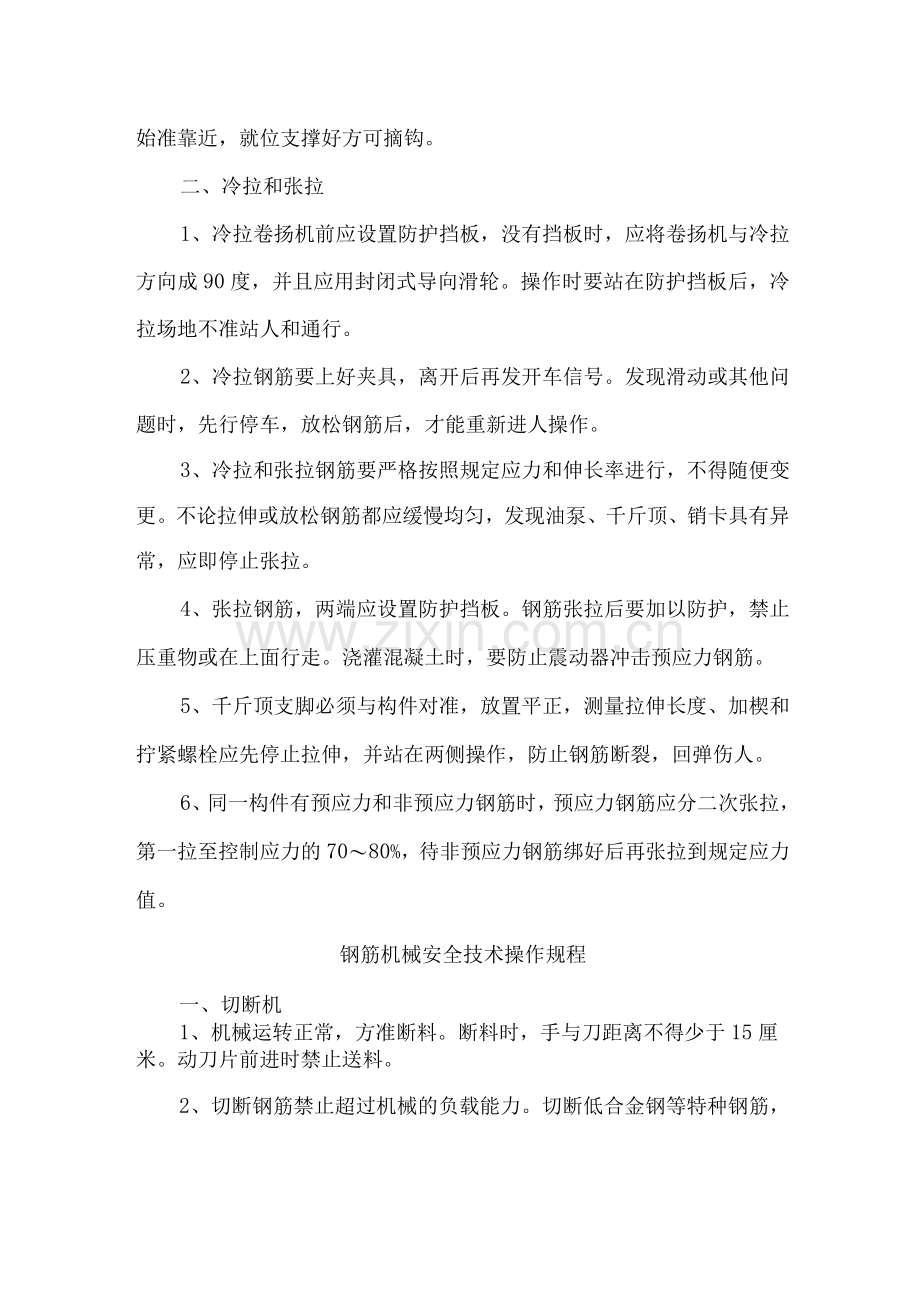 始准靠近，就位支撑好方可摘钩。

二、冷拉和张拉

1、冷拉卷扬机前应设置防护挡板，没有挡板时，应将卷扬机与冷拉方向成90度，并且应用封闭式导向滑轮。操作时要站在防护挡板后，冷拉场地不准站人和通行。

2、冷拉钢筋要上好夹具，离开后再发开车信号。发现滑动或其他问题时，先行停车，放松钢筋后，才能重新进人操作。

3、冷拉和张拉钢筋要严格按照规定应力和伸长率进行，不得随便变更。不论拉伸或放松钢筋都应缓慢均匀，发现油泵、千斤顶、销卡具有异常，应即停止张拉。

4、张拉钢筋，两端应设置防护挡板。钢筋张拉后要加以防护，禁止压重物或在上面行走。浇灌混凝土时，要防止震动器冲击预应力钢筋。

5、千斤顶支脚必须与构件对准，放置平正，测量拉伸长度、加楔和拧紧螺栓应先停止拉伸，并站在两侧操作，防止钢筋断裂，回弹伤人。

6、同一构件有预应力和非预应力钢筋时，预应力钢筋应分二次张拉，第一拉至控制应力的70～80%，待非预应力钢筋绑好后再张拉到规定应力值。

钢筋机械安全技术操作规程

一、切断机

1、机械运转正常，方准断料。断料时，手与刀距离不得少于15厘米。动刀片前进时禁止送料。

2、切断钢筋禁止超过机械的负载能力。切断低合金钢等特种钢筋，

www.zixin.com.cn